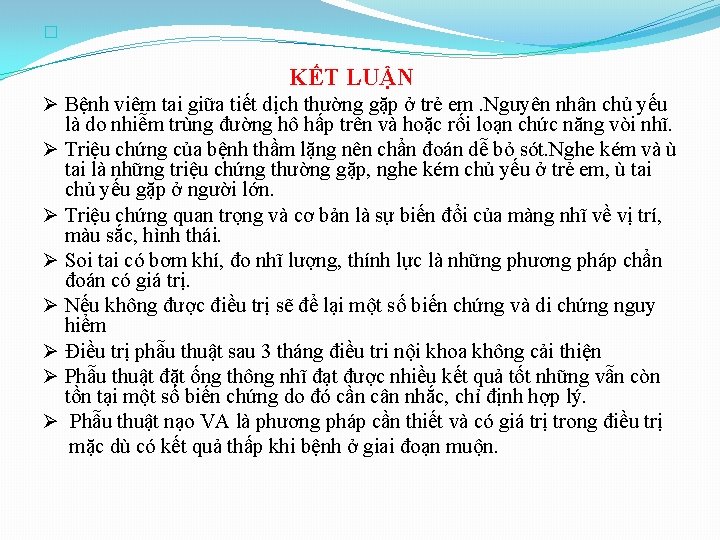 KẾT LUẬN

➢ Bệnh viêm tai giữa tiết dịch thường gặp ở trẻ em .Nguyên nhân chủ yếu là do nhiễm trùng đường hô hấp trên và hoặc rối loạn chức năng vòi nhĩ.

➢ Triệu chứng của bệnh thầm lặng nên chẩn đoán dễ bỏ sót.Nghe kém và ù tai là những triệu chứng thường gặp, nghe kém chủ yếu ở trẻ em, ù tai chủ yếu gặp ở người lớn.

➢ Triệu chứng quan trọng và cơ bản là sự biến đổi của màng nhĩ về vị trí, màu sắc, hình thái.

➢ Soi tai có bơm khí, đo nhĩ lượng, thính lực là những phương pháp chẩn đoán có giá trị.

➢ Nếu không được điều trị sẽ để lại một số biến chứng và di chứng nguy hiểm

➢ Điều trị phẫu thuật sau 3 tháng điều tri nội khoa không cải thiện

➢ Phẫu thuật đặt ống thông nhĩ đạt được nhiều kết quả tốt những vẫn còn tồn tại một số biến chứng do đó cần cân nhắc, chỉ định hợp lý.

➢ Phẫu thuật nạo VA là phương pháp cần thiết và có giá trị trong điều trị mặc dù có kết quả thấp khi bệnh ở giai đoạn muộn.